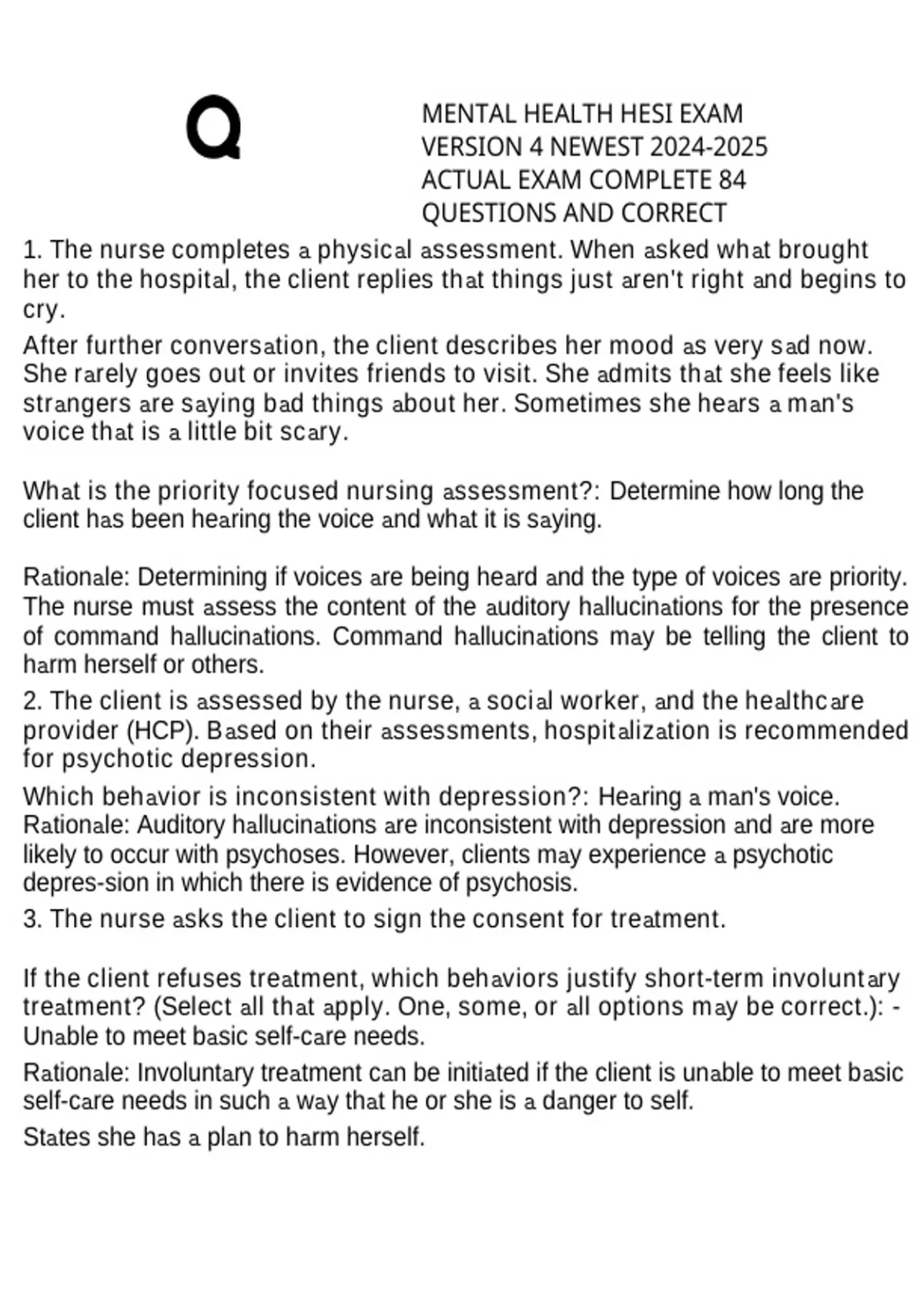 Q

MENTAL HEALTH HESI EXAM VERSION 4 NEWEST 2024-2025 ACTUAL EXAM COMPLETE 84 QUESTIONS AND CORRECT

1. The nurse completes a physical assessment. When asked what brought her to the hospital, the client replies that things just aren't right and begins to cry.

After further conversation, the client describes her mood as very sad now. She rarely goes out or invites friends to visit. She admits that she feels like strangers are saying bad things about her. Sometimes she hears a man's voice that is a little bit scary.

What is the priority focused nursing assessment?: Determine how long the client has been hearing the voice and what it is saying.

Rationale: Determining if voices are being heard and the type of voices are priority. The nurse must assess the content of the auditory hallucinations for the presence of command hallucinations. Command hallucinations may be telling the client to harm herself or others.

2. The client is assessed by the nurse, a social worker, and the healthcare provider (HCP). Based on their assessments, hospitalization is recommended for psychotic depression.

Which behavior is inconsistent with depression?: Hearing a man's voice. Rationale: Auditory hallucinations are inconsistent with depression and are more likely to occur with psychoses. However, clients may experience a psychotic depres-sion in which there is evidence of psychosis.

3. The nurse asks the client to sign the consent for treatment.

If the client refuses treatment, which behaviors justify short-term involuntary treatment? (Select all that apply. One, some, or all options may be correct.): - Unable to meet basic self-care needs.

Rationale: Involuntary treatment can be initiated if the client is unable to meet basic self-care needs in such a way that he or she is a danger to self.

States she has a plan to harm herself.